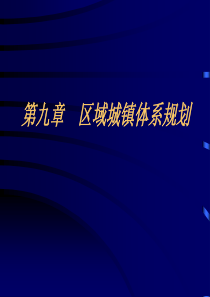 第九章　区域城镇体系规划